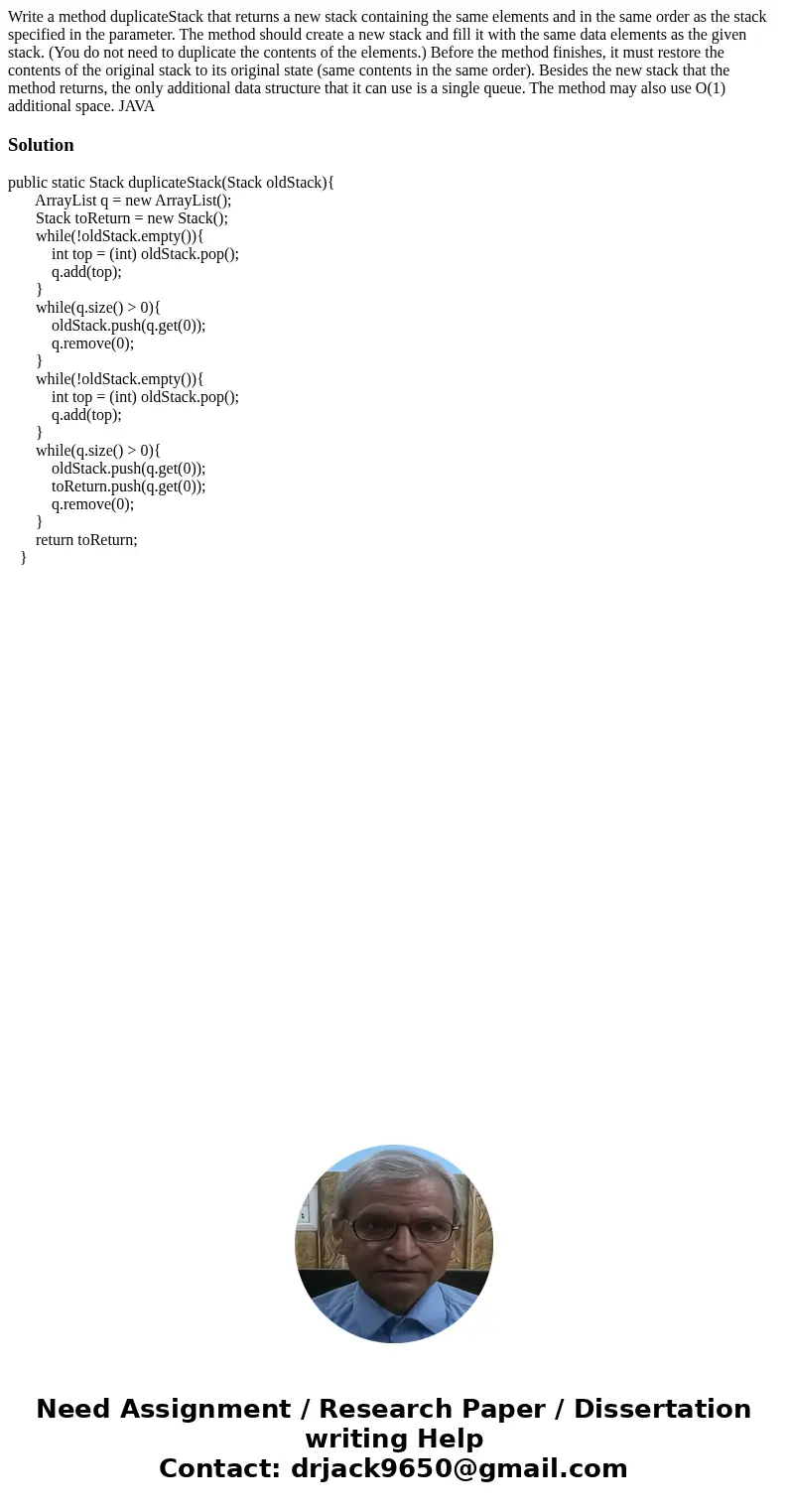 Write a method duplicateStack that returns a new stack containing the same elements and in the same order as the stack specified in the parameter. The method should create a new stack and fill it with the same data elements as the given stack. (You do not need to duplicate the contents of the elements.) Before the method finishes, it must restore the contents of the original stack to its original state (same contents in the same order). Besides the new stack that the method returns, the only additional data structure that it can use is a single queue. The method may also use O(1) additional space. JAVA

Solution

public static Stack duplicateStack(Stack oldStack){
ArrayList q = new ArrayList();
Stack toReturn = new Stack();
while(!oldStack.empty()){
int top = (int) oldStack.pop();
q.add(top);
}
while(q.size() > 0){
oldStack.push(q.get(0));
q.remove(0);
}
while(!oldStack.empty()){
int top = (int) oldStack.pop();
q.add(top);
}
while(q.size() > 0){
oldStack.push(q.get(0));
toReturn.push(q.get(0));
q.remove(0);
}
return toReturn;
}

Need Assignment / Research Paper / Dissertation writing Help
Contact: drjack9650@gmail.com